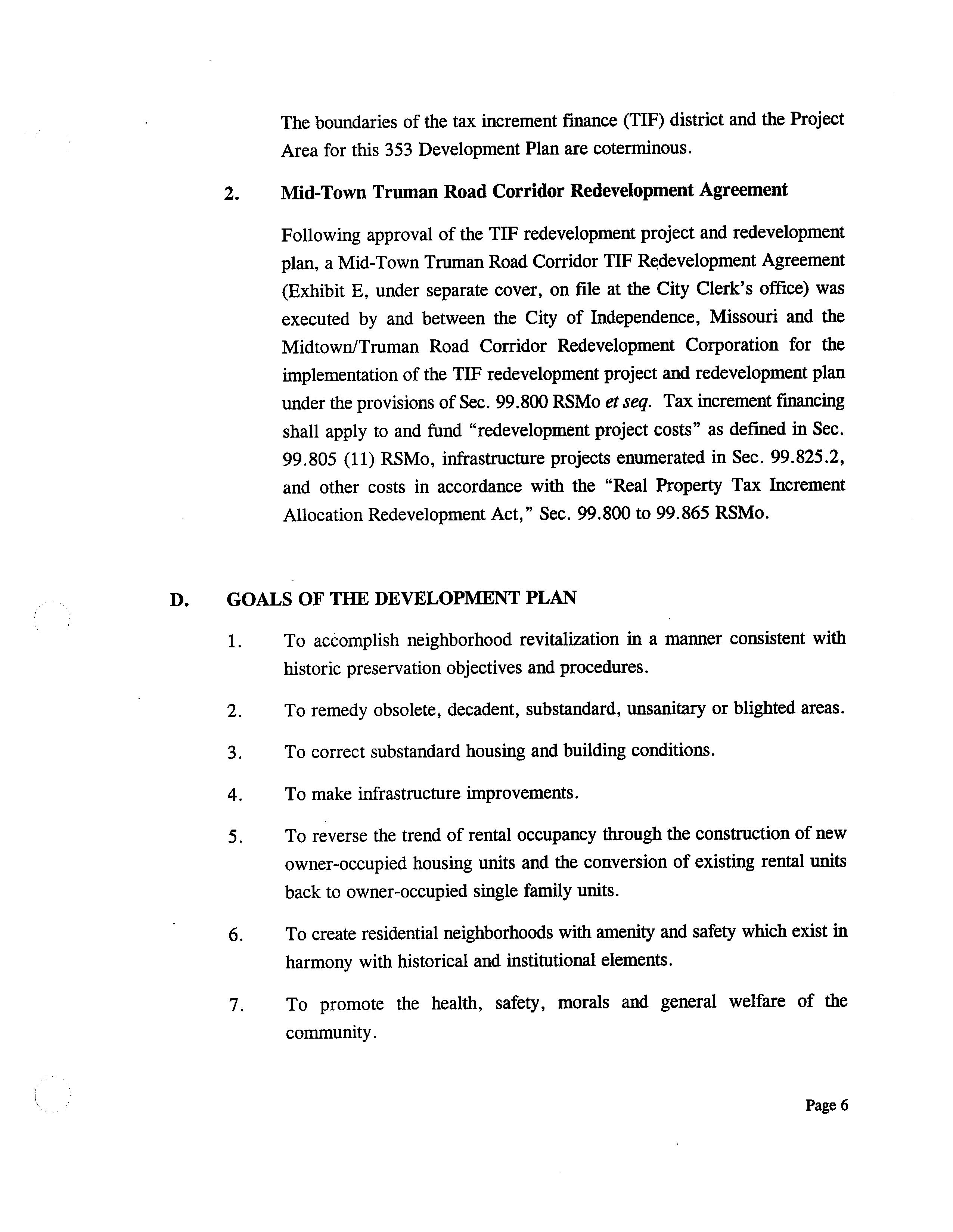 The boundaries of the tax increment finance (TIF) district and the Project Area for this 353 Development Plan are coterminous.

2. Mid-Town Truman Road Corridor Redevelopment Agreement

Following approval of the TIF redevelopment project and redevelopment plan, a Mid-Town Truman Road Corridor TIF Redevelopment Agreement (Exhibit E, under separate cover, on file at the City Clerk's office) was executed by and between the City of Independence, Missouri and the Midtown/Truman Road Corridor Redevelopment Corporation for the implementation of the TIF redevelopment project and redevelopment plan under the provisions of Sec. 99.800 RSMo et seq. Tax increment financing shall apply to and fund "redevelopment project costs" as defined in Sec. 99.805 (11) RSMo, infrastructure projects enumerated in Sec. 99.825.2, and other costs in accordance with the "Real Property Tax Increment Allocation Redevelopment Act," Sec. 99.800 to 99.865 RSMo.

D. GOALS OF THE DEVELOPMENT PLAN

1. To accomplish neighborhood revitalization in a manner consistent with historic preservation objectives and procedures.

2. To remedy obsolete, decadent, substandard, unsanitary or blighted areas.

3. To correct substandard housing and building conditions.

4. To make infrastructure improvements.

5. To reverse the trend of rental occupancy through the construction of new owner-occupied housing units and the conversion of existing rental units back to owner-occupied single family units.

6. To create residential neighborhoods with amenity and safety which exist in harmony with historical and institutional elements.

7. To promote the health, safety, morals and general welfare of the community.

Page 6